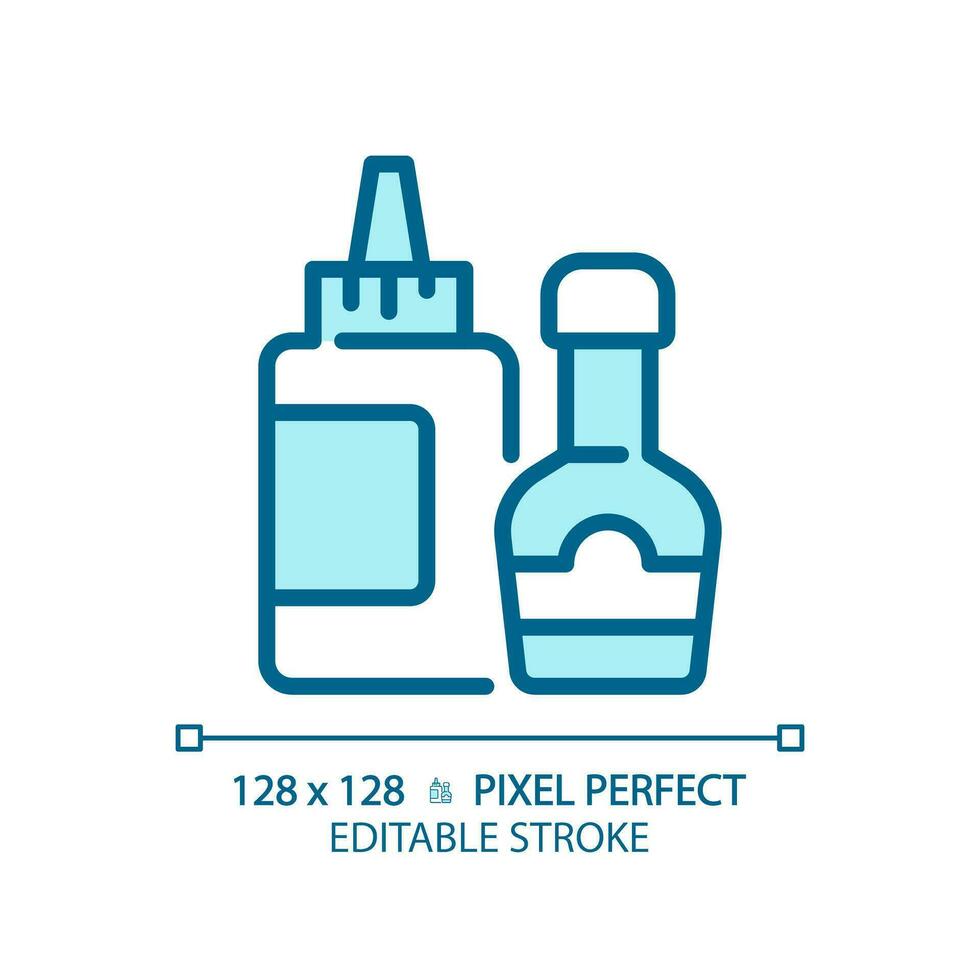 128 x 128 PIXEL PERFECT
EDITABLE STROKE